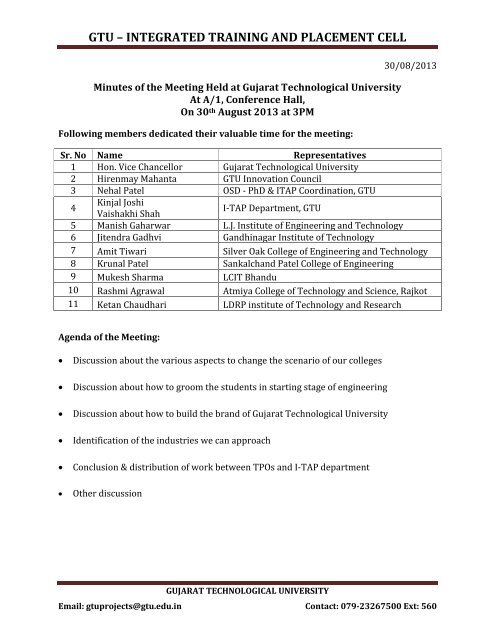 GTU – INTEGRATED TRAINING AND PLACEMENT CELL

30/08/2013

Minutes of the Meeting Held at Gujarat Technological University
At A/1, Conference Hall,
On 30$^{th}$ August 2013 at 3PM

Following members dedicated their valuable time for the meeting:

| Sr. No | Name | Representatives |
|---|---|---|
| 1 | Hon. Vice Chancellor | Gujarat Technological University |
| 2 | Hirenmay Mahanta | GTU Innovation Council |
| 3 | Nehal Patel | OSD - PhD & ITAP Coordination, GTU |
| 4 | Kinjal Joshi Vaishakhi Shah | I-TAP Department, GTU |
| 5 | Manish Gaharwar | L.J. Institute of Engineering and Technology |
| 6 | Jitendra Gadhvi | Gandhinagar Institute of Technology |
| 7 | Amit Tiwari | Silver Oak College of Engineering and Technology |
| 8 | Krunal Patel | Sankalchand Patel College of Engineering |
| 9 | Mukesh Sharma | LCIT Bhandu |
| 10 | Rashmi Agrawal | Atmiya College of Technology and Science, Rajkot |
| 11 | Ketan Chaudhari | LDRP institute of Technology and Research |

Agenda of the Meeting:

• Discussion about the various aspects to change the scenario of our colleges

• Discussion about how to groom the students in starting stage of engineering

• Discussion about how to build the brand of Gujarat Technological University

• Identification of the industries we can approach

• Conclusion & distribution of work between TPOs and I-TAP department

• Other discussion

GUJARAT TECHNOLOGICAL UNIVERSITY
Email: gtuprojects@gtu.edu.in Contact: 079-23267500 Ext: 560